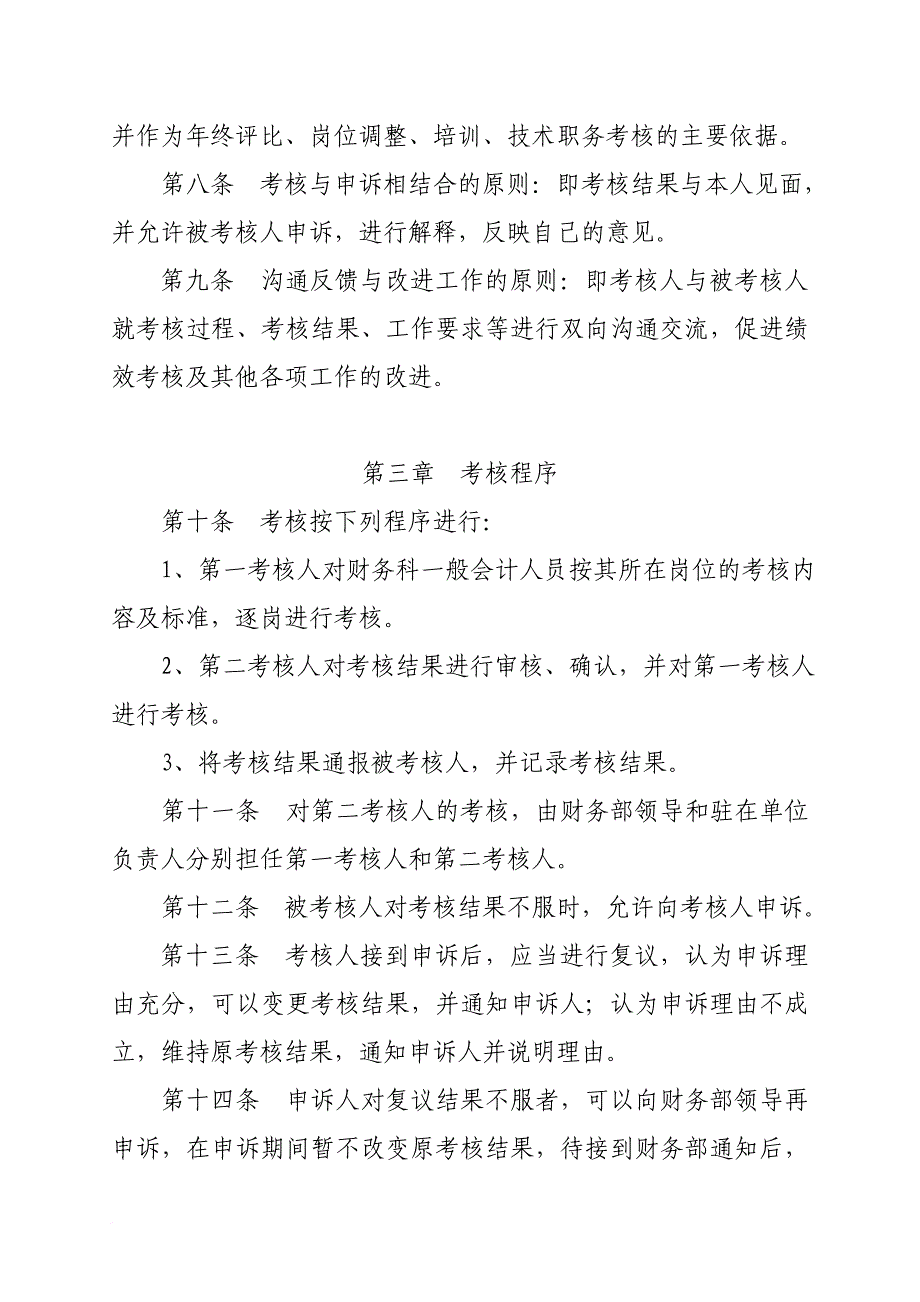 并作为年终评比、岗位调整、培训、技术职务考核的主要依据。

第八条　考核与申诉相结合的原则：即考核结果与本人见面，并允许被考核人申诉，进行解释，反映自己的意见。

第九条　沟通反馈与改进工作的原则：即考核人与被考核人就考核过程、考核结果、工作要求等进行双向沟通交流，促进绩效考核及其他各项工作的改进。

第三章　考核程序

第十条　考核按下列程序进行：

1、第一考核人对财务科一般会计人员按其所在岗位的考核内容及标准，逐岗进行考核。

2、第二考核人对考核结果进行审核、确认，并对第一考核人进行考核。

3、将考核结果通报被考核人，并记录考核结果。

第十一条　对第二考核人的考核，由财务部领导和驻在单位负责人分别担任第一考核人和第二考核人。

第十二条　被考核人对考核结果不服时，允许向考核人申诉。

第十三条　考核人接到申诉后，应当进行复议，认为申诉理由充分，可以变更考核结果，并通知申诉人；认为申诉理由不成立，维持原考核结果，通知申诉人并说明理由。

第十四条　申诉人对复议结果不服者，可以向财务部领导再申诉，在申诉期间暂不改变原考核结果，待接到财务部通知后，